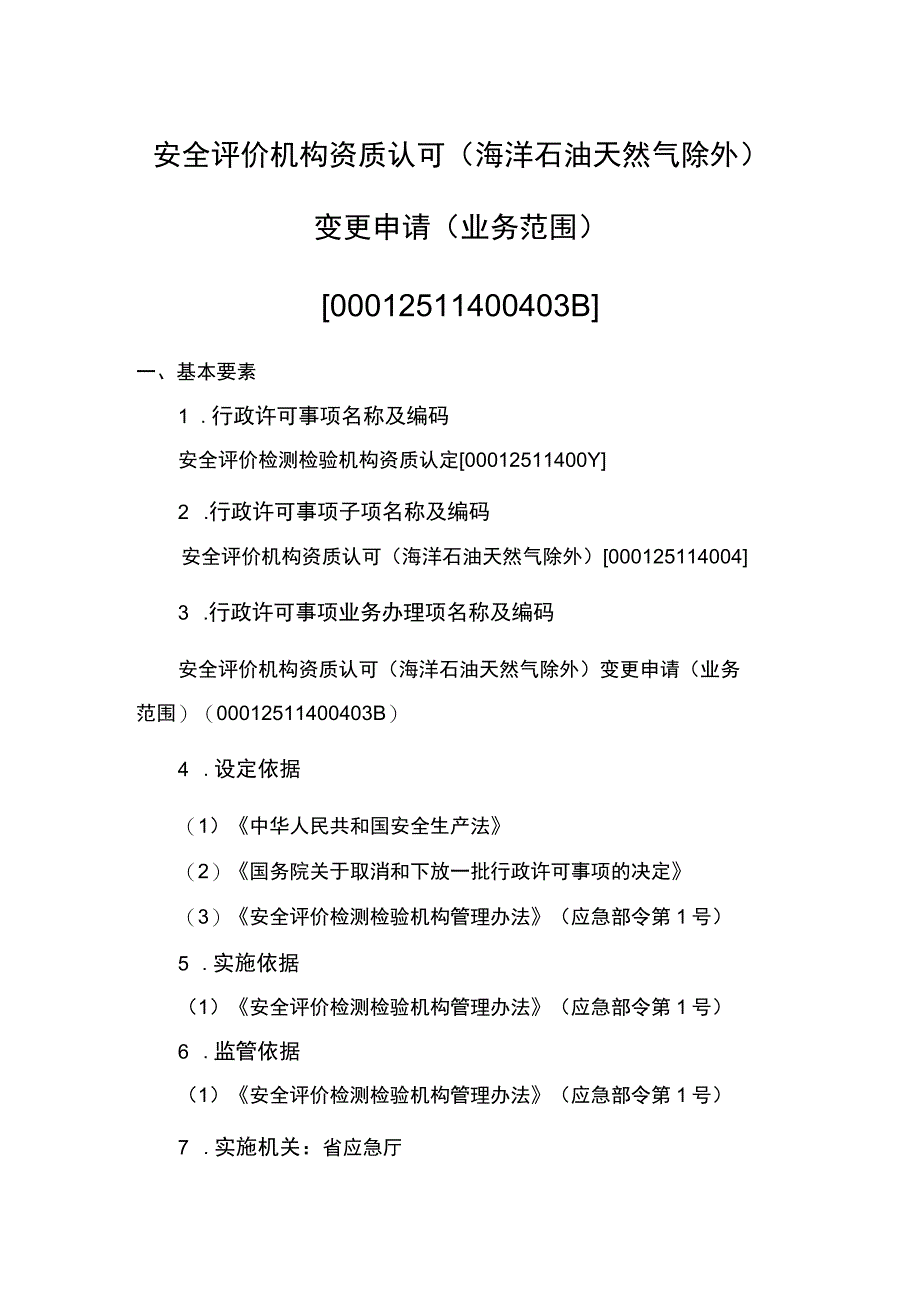 安全评价机构资质认可（海洋石油天然气除外）

变更申请（业务范围）

[00012511400403B]

一、基本要素

1．行政许可事项名称及编码

安全评价检测检验机构资质认定[00012511400Y]

2．行政许可事项子项名称及编码

安全评价机构资质认可（海洋石油天然气除外）[000125114004]

3．行政许可事项业务办理项名称及编码

安全评价机构资质认可（海洋石油天然气除外）变更申请（业务范围）（00012511400403B）

4．设定依据

（1）《中华人民共和国安全生产法》

（2）《国务院关于取消和下放一批行政许可事项的决定》

（3）《安全评价检测检验机构管理办法》（应急部令第1号）

5．实施依据

（1）《安全评价检测检验机构管理办法》（应急部令第1号）

6．监管依据

（1）《安全评价检测检验机构管理办法》（应急部令第1号）

7．实施机关：省应急厅